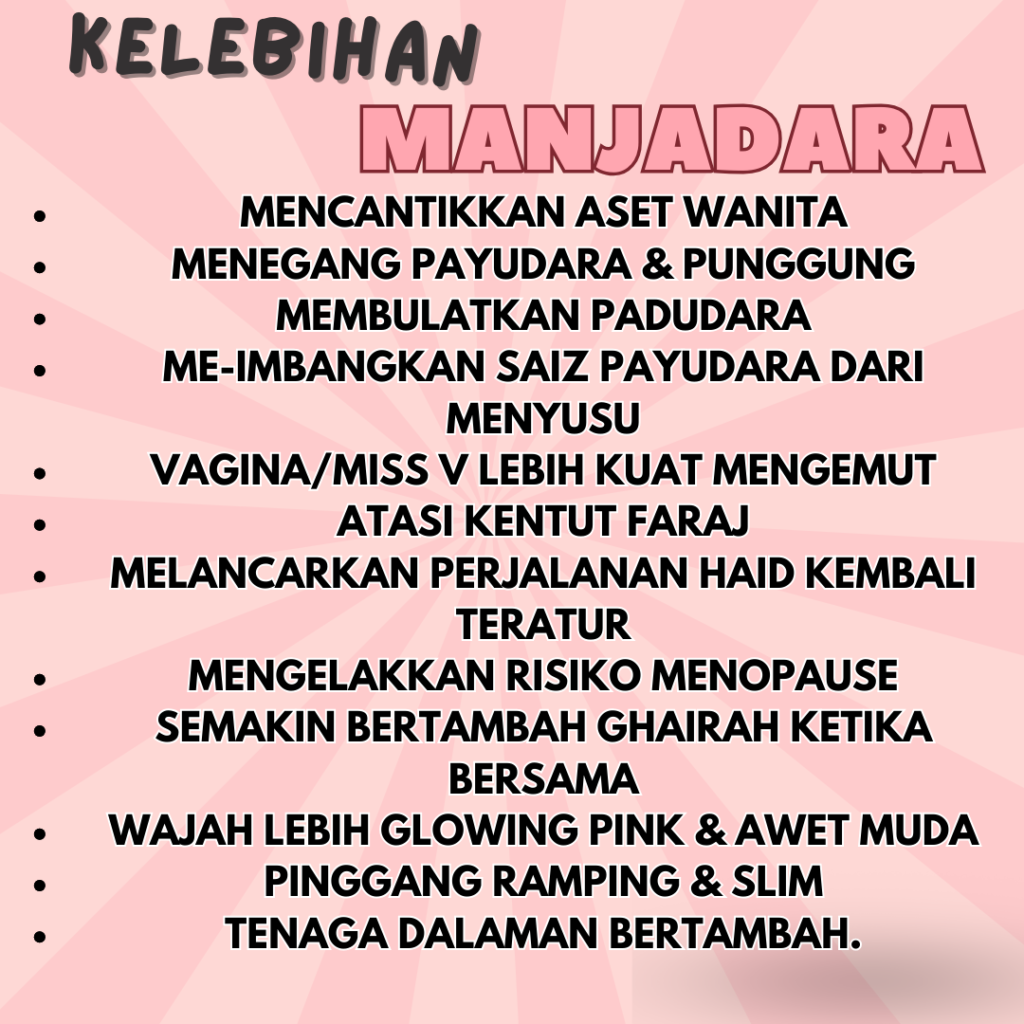 KELEBIHAN

MANJADARA

• MENCANTIKKAN ASET WANITA
• MENEGANG PAYUDARA & PUNGGUNG
• MEMBULATKAN PADUDARA
• ME-IMBANGKAN SAIZ PAYUDARA DARI MENYUSU
• VAGINA/MISS V LEBIH KUAT MENGEMUT
• ATASI KENTUT FARAJ
• MELANCARKAN PERJALANAN HAID KEMBALI TERATUR
• MENGELAKKAN RISIKO MENOPAUSE
• SEMAKIN BERTAMBAH GHAIRAH KETIKA BERSAMA
• WAJAH LEBIH GLOWING PINK & AWET MUDA
• PINGGANG RAMPING & SLIM
• TENAGA DALAMAN BERTAMBAH.